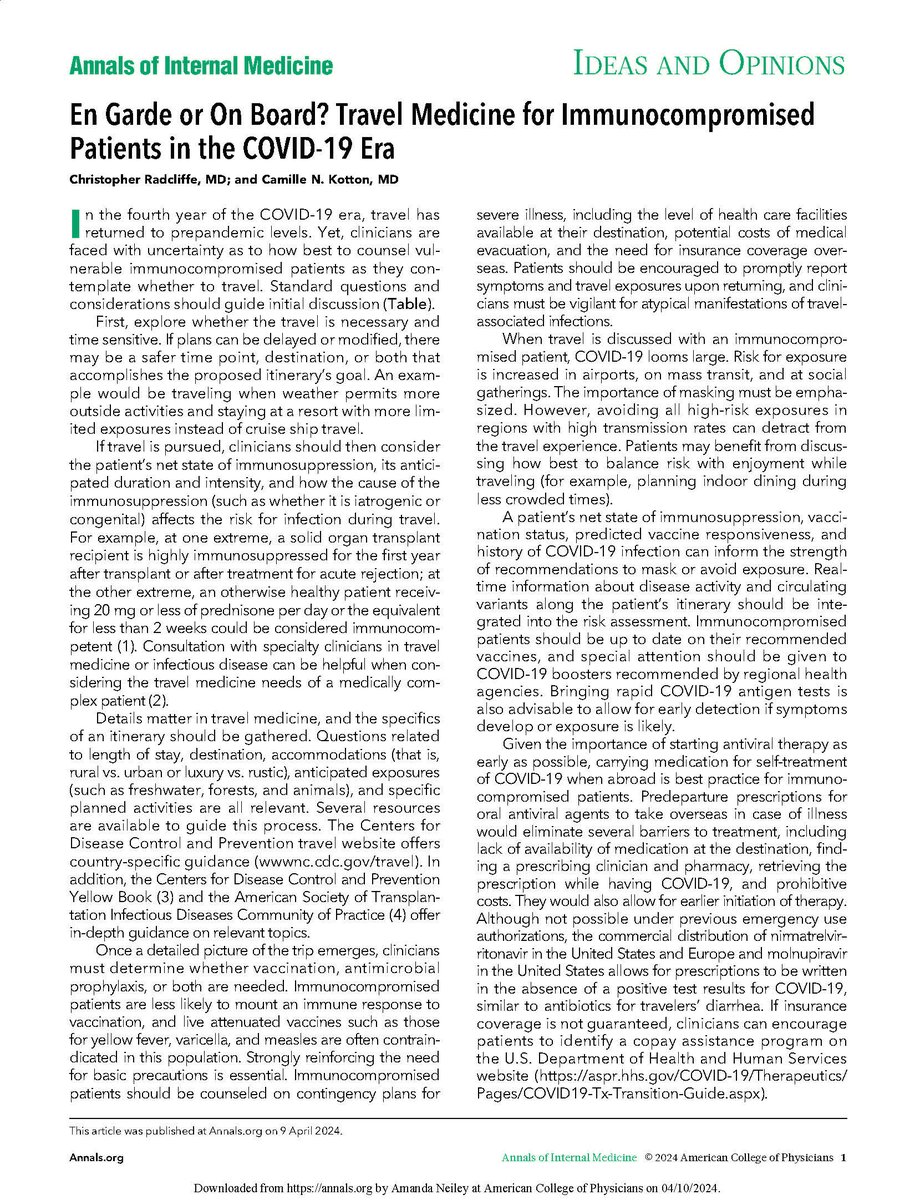 Annals of Internal Medicine

IDEAS AND OPINIONS

En Garde or On Board? Travel Medicine for Immunocompromised Patients in the COVID-19 Era

Christopher Radcliffe, MD; and Camille N. Kotton, MD

In the fourth year of the COVID-19 era, travel has returned to prepandemic levels. Yet, clinicians are faced with uncertainty as to how best to counsel vulnerable immunocompromised patients as they contemplate whether to travel. Standard questions and considerations should guide initial discussion (Table).

First, explore whether the travel is necessary and time sensitive. If plans can be delayed or modified, there may be a safer time point, destination, or both that accomplishes the proposed itinerary's goal. An example would be traveling when weather permits more outside activities and staying at a resort with more limited exposures instead of cruise ship travel.

If travel is pursued, clinicians should then consider the patient's net state of immunosuppression, its anticipated duration and intensity, and how the cause of the immunosuppression (such as whether it is iatrogenic or congenital) affects the risk for infection during travel. For example, at one extreme, a solid organ transplant recipient is highly immunosuppressed for the first year after transplant or after treatment for acute rejection; at the other extreme, an otherwise healthy patient receiving 20 mg or less of prednisone per day or the equivalent for less than 2 weeks could be considered immunocompetent (1). Consultation with specialty clinicians in travel medicine or infectious disease can be helpful when considering the travel medicine needs of a medically complex patient (2).

Details matter in travel medicine, and the specifics of an itinerary should be gathered. Questions related to length of stay, destination, accommodations (that is, rural vs. urban or luxury vs. rustic), anticipated exposures (such as freshwater, forests, and animals), and specific planned activities are all relevant. Several resources are available to guide this process. The Centers for Disease Control and Prevention travel website offers country-specific guidance (wwwnc.cdc.gov/travel). In addition, the Centers for Disease Control and Prevention Yellow Book (3) and the American Society of Transplantation Infectious Diseases Community of Practice (4) offer in-depth guidance on relevant topics.

Once a detailed picture of the trip emerges, clinicians must determine whether vaccination, antimicrobial prophylaxis, or both are needed. Immunocompromised patients are less likely to mount an immune response to vaccination, and live attenuated vaccines such as those for yellow fever, varicella, and measles are often contraindicated in this population. Strongly reinforcing the need for basic precautions is essential. Immunocompromised patients should be counseled on contingency plans for severe illness, including the level of health care facilities available at their destination, potential costs of medical evacuation, and the need for insurance coverage overseas. Patients should be encouraged to promptly report symptoms and travel exposures upon returning, and clinicians must be vigilant for atypical manifestations of travel-associated infections.

When travel is discussed with an immunocompromised patient, COVID-19 looms large. Risk for exposure is increased in airports, on mass transit, and at social gatherings. The importance of masking must be emphasized. However, avoiding all high-risk exposures in regions with high transmission rates can detract from the travel experience. Patients may benefit from discussing how best to balance risk with enjoyment while traveling (for example, planning indoor dining during less crowded times).

A patient's net state of immunosuppression, vaccination status, predicted vaccine responsiveness, and history of COVID-19 infection can inform the strength of recommendations to mask or avoid exposure. Real-time information about disease activity and circulating variants along the patient's itinerary should be integrated into the risk assessment. Immunocompromised patients should be up to date on their recommended vaccines, and special attention should be given to COVID-19 boosters recommended by regional health agencies. Bringing rapid COVID-19 antigen tests is also advisable to allow for early detection if symptoms develop or exposure is likely.

Given the importance of starting antiviral therapy as early as possible, carrying medication for self-treatment of COVID-19 when abroad is best practice for immunocompromised patients. Predeparture prescriptions for oral antiviral agents to take overseas in case of illness would eliminate several barriers to treatment, including lack of availability of medication at the destination, finding a prescribing clinician and pharmacy, retrieving the prescription while having COVID-19, and prohibitive costs. They would also allow for earlier initiation of therapy. Although not possible under previous emergency use authorizations, the commercial distribution of nirmatrelvir-ritonavir in the United States and Europe and molnupiravir in the United States allows for prescriptions to be written in the absence of a positive test results for COVID-19, similar to antibiotics for travelers' diarrhea. If insurance coverage is not guaranteed, clinicians can encourage patients to identify a copay assistance program on the U.S. Department of Health and Human Services website (https://aspr.hhs.gov/COVID-19/Therapeutics/Pages/COVID19-Tx-Transition-Guide.aspx).

This article was published at Annals.org on 9 April 2024.

Annals.org

Annals of Internal Medicine © 2024 American College of Physicians 1

Downloaded from https://annals.org by Amanda Neiley at American College of Physicians on 04/10/2024.